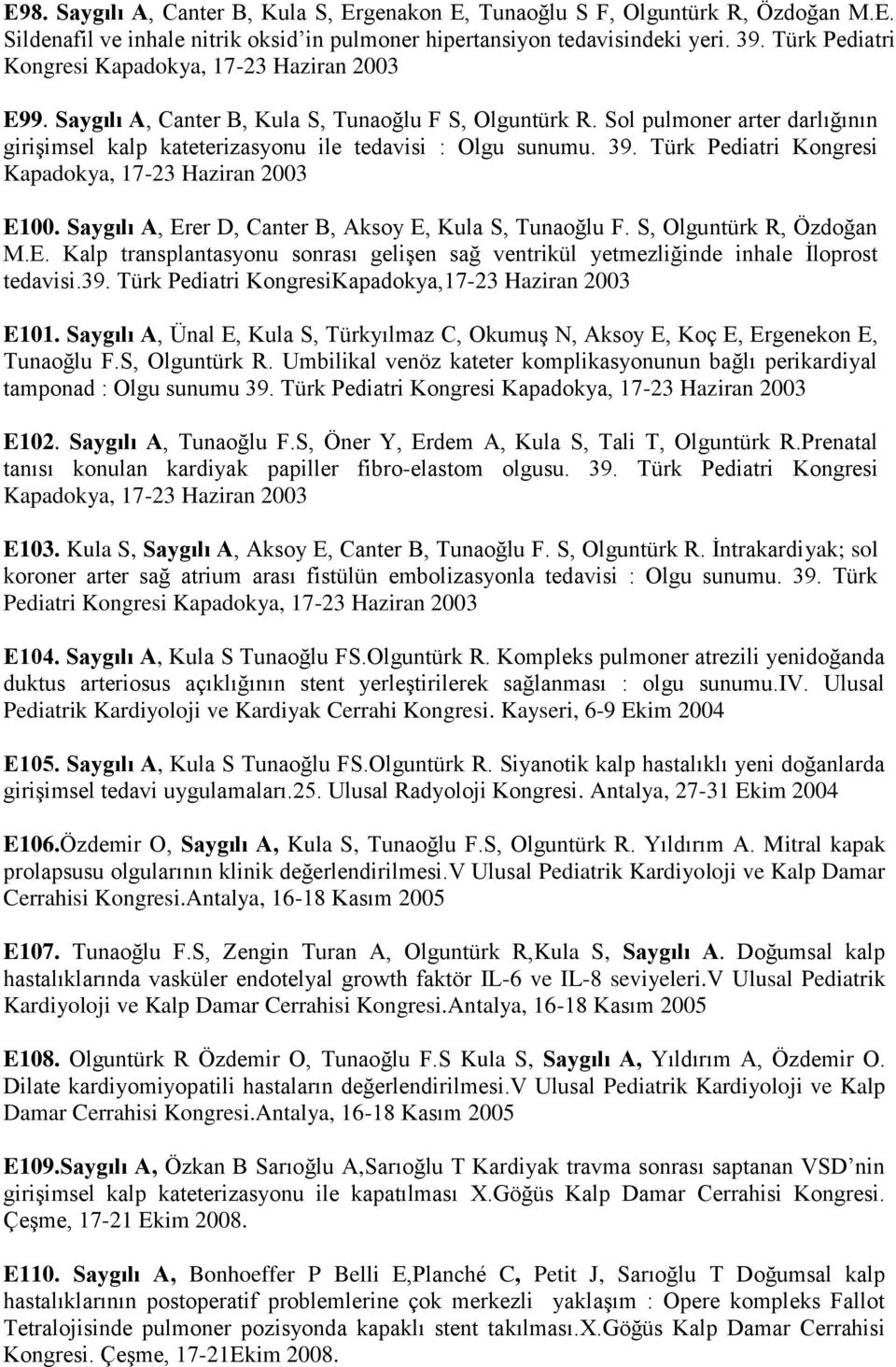 E98. Saygılı A, Canter B, Kula S, Ergenakon E, Tunaoğlu S F, Olguntürk R, Özdoğan M.E. Sildenafil ve inhale nitrik oksid'in pulmoner hipertansiyon tedavisindeki yeri. 39. Türk Pediatri Kongresi Kapadokya, 17-23 Haziran 2003

E99. Saygılı A, Canter B, Kula S, Tunaoğlu F S, Olguntürk R. Sol pulmoner arter darlığının girişimsel kalp kateterizasyonu ile tedavisi : Olgu sunumu. 39. Türk Pediatri Kongresi Kapadokya, 17-23 Haziran 2003

E100. Saygılı A, Erer D, Canter B, Aksoy E, Kula S, Tunaoğlu F. S, Olguntürk R, Özdoğan M.E. Kalp transplantasyonu sonrası gelişen sağ ventrikül yetmezliğinde inhale İloprost tedavisi.39. Türk Pediatri KongresiKapadokya,17-23 Haziran 2003

E101. Saygılı A, Ünal E, Kula S, Türkyılmaz C, Okumuş N, Aksoy E, Koç E, Ergenekon E, Tunaoğlu F.S, Olguntürk R. Umbilikal venöz kateter komplikasyonunun bağlı perikardiyal tamponad : Olgu sunumu 39. Türk Pediatri Kongresi Kapadokya, 17-23 Haziran 2003

E102. Saygılı A, Tunaoğlu F.S, Öner Y, Erdem A, Kula S, Tali T, Olguntürk R.Prenatal tanısı konulan kardiyak papiller fibro-elastom olgusu. 39. Türk Pediatri Kongresi Kapadokya, 17-23 Haziran 2003

E103. Kula S, Saygılı A, Aksoy E, Canter B, Tunaoğlu F. S, Olguntürk R. İntrakardiyak; sol koroner arter sağ atrium arası fistülün embolizasyonla tedavisi : Olgu sunumu. 39. Türk Pediatri Kongresi Kapadokya, 17-23 Haziran 2003

E104. Saygılı A, Kula S Tunaoğlu FS.Olguntürk R. Kompleks pulmoner atrezili yenidoğanda duktus arteriosus açıklığının stent yerleştirilerek sağlanması : olgu sunumu.IV. Ulusal Pediatrik Kardiyoloji ve Kardiyak Cerrahi Kongresi. Kayseri, 6-9 Ekim 2004

E105. Saygılı A, Kula S Tunaoğlu FS.Olguntürk R. Siyanotik kalp hastalıklı yeni doğanlarda girişimsel tedavi uygulamaları.25. Ulusal Radyoloji Kongresi. Antalya, 27-31 Ekim 2004

E106.Özdemir O, Saygılı A, Kula S, Tunaoğlu F.S, Olguntürk R. Yıldırım A. Mitral kapak prolapsusu olgularının klinik değerlendirilmesi.V Ulusal Pediatrik Kardiyoloji ve Kalp Damar Cerrahisi Kongresi.Antalya, 16-18 Kasım 2005

E107. Tunaoğlu F.S, Zengin Turan A, Olguntürk R,Kula S, Saygılı A. Doğumsal kalp hastalıklarında vasküler endotelyal growth faktör IL-6 ve IL-8 seviyeleri.V Ulusal Pediatrik Kardiyoloji ve Kalp Damar Cerrahisi Kongresi.Antalya, 16-18 Kasım 2005

E108. Olguntürk R Özdemir O, Tunaoğlu F.S Kula S, Saygılı A, Yıldırım A, Özdemir O. Dilate kardiyomiyopatili hastaların değerlendirilmesi.V Ulusal Pediatrik Kardiyoloji ve Kalp Damar Cerrahisi Kongresi.Antalya, 16-18 Kasım 2005

E109.Saygılı A, Özkan B Sarıoğlu A,Sarıoğlu T Kardiyak travma sonrası saptanan VSD'nin girişimsel kalp kateterizasyonu ile kapatılması X.Göğüs Kalp Damar Cerrahisi Kongresi. Çeşme, 17-21 Ekim 2008.

E110. Saygılı A, Bonhoeffer P Belli E,Planché C, Petit J, Sarıoğlu T Doğumsal kalp hastalıklarının postoperatif problemlerine çok merkezli yaklaşım : Opere kompleks Fallot Tetralojisinde pulmoner pozisyonda kapaklı stent takılması.X.Göğüs Kalp Damar Cerrahisi Kongresi. Çeşme, 17-21Ekim 2008.